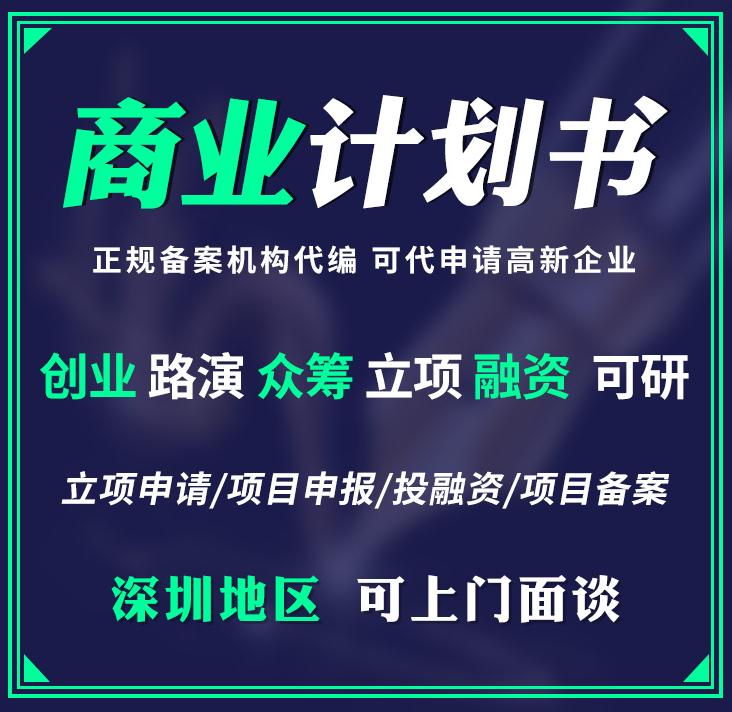 商业计划书

正规备案机构代编 可代申请高新企业

创业 路演 众筹 立项 融资 可研

立项申请/项目申报/投融资/项目备案

深圳地区 可上门面谈